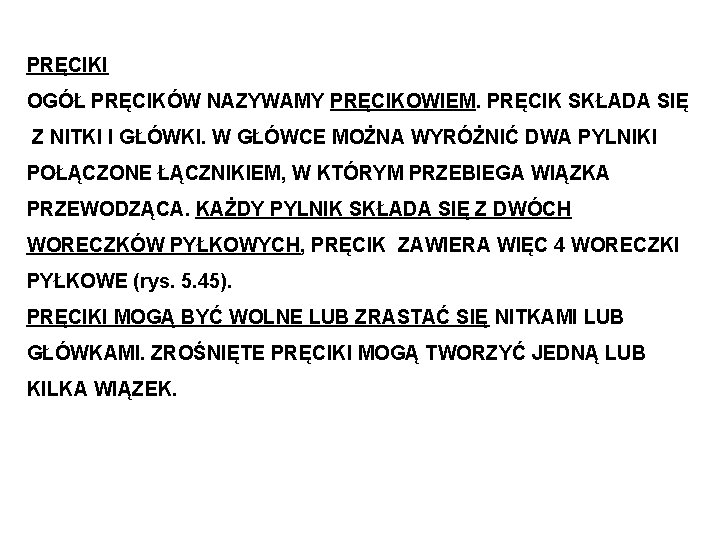 PRĘCIKI

OGÓŁ PRĘCIKÓW NAZYWAMY PRĘCIKOWIEM. PRĘCIK SKŁADA SIĘ Z NITKI I GŁÓWKI. W GŁÓWCE MOŻNA WYRÓŻNIĆ DWA PYLNIKI POŁĄCZONE ŁĄCZNIKIEM, W KTÓRYM PRZEBIEGA WIĄZKA PRZEWODZĄCA. KAŻDY PYLNIK SKŁADA SIĘ Z DWÓCH WORECZKÓW PYŁKOWYCH, PRĘCIK ZAWIERA WIĘC 4 WORECZKI PYŁKOWE (rys. 5.45).

PRĘCIKI MOGĄ BYĆ WOLNE LUB ZRASTAĆ SIĘ NITKAMI LUB GŁÓWKAMI. ZROŚNIĘTE PRĘCIKI MOGĄ TWORZYĆ JEDNĄ LUB KILKA WIĄZEK.